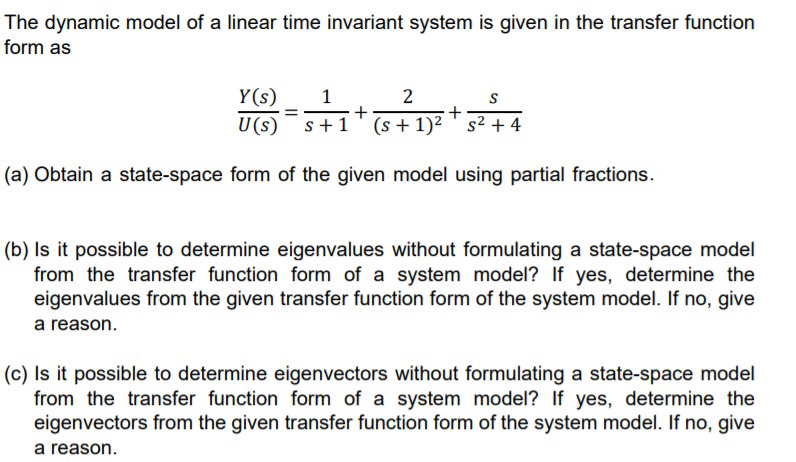 The dynamic model of a linear time invariant system is given in the transfer function form as

$\frac{Y(s)}{U(s)} = \frac{1}{s+1} + \frac{2}{(s+1)^2} + \frac{s}{s^2+4}$

(a) Obtain a state-space form of the given model using partial fractions.

(b) Is it possible to determine eigenvalues without formulating a state-space model from the transfer function form of a system model? If yes, determine the eigenvalues from the given transfer function form of the system model. If no, give a reason.

(c) Is it possible to determine eigenvectors without formulating a state-space model from the transfer function form of a system model? If yes, determine the eigenvectors from the given transfer function form of the system model. If no, give a reason.